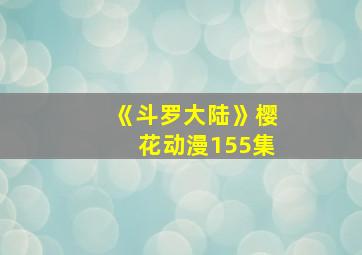 《斗罗大陆》樱花动漫155集